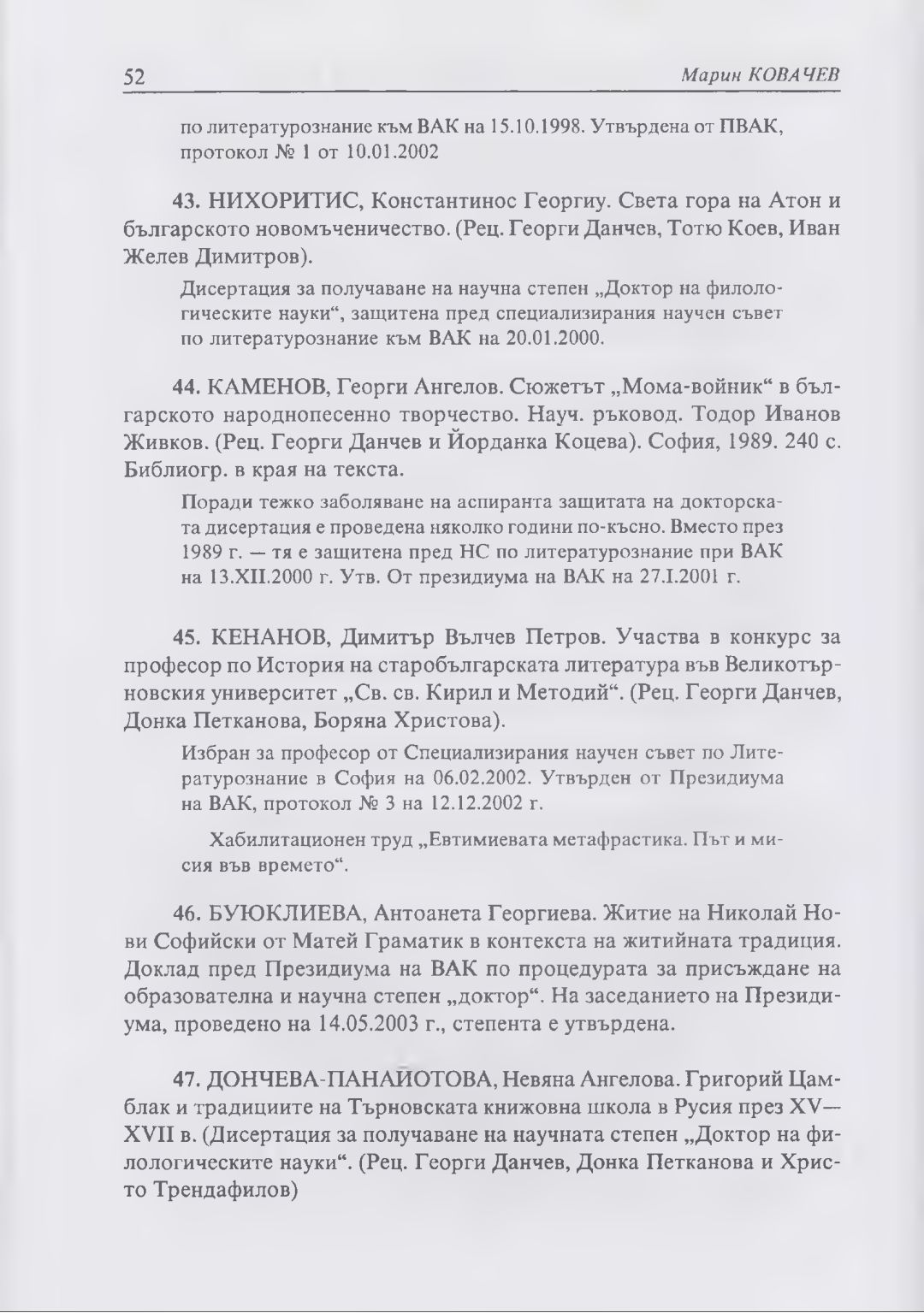 52 Марин КОВАЧЕВ

по литературознание към ВАК на 15.10.1998. Утвърдена от ПВАК, протокол № 1 от 10.01.2002

43. НИХОРИТИС, Константинос Георгиу. Света гора на Атон и българското новомъченичество. (Рец. Георги Данчев, Тотю Коев, Иван Желев Димитров).

Дисертация за получаване на научна степен „Доктор на филологическите науки“, защитена пред специализирания научен съвет по литературознание към ВАК на 20.01.2000.

44. КАМЕНОВ, Георги Ангелов. Сюжетът „Мома-войник“ в българското народнопесенно творчество. Науч. ръковод. Тодор Иванов Живков. (Рец. Георги Данчев и Йорданка Коцева). София, 1989. 240 с. Библиогр. в края на текста.

Поради тежко заболяване на аспиранта защитата на докторската дисертация е проведена няколко години по-късно. Вместо през 1989 г. — тя е защитена пред НС по литературознание при ВАК на 13.XII.2000 г. Утв. От президиума на ВАК на 27.I.2001 г.

45. КЕНАНОВ, Димитър Вълчев Петров. Участва в конкурс за професор по История на старобългарската литература във Великотърновския университет „Св. св. Кирил и Методий“. (Рец. Георги Данчев, Донка Петканова, Боряна Христова).

Избран за професор от Специализирания научен съвет по Литературознание в София на 06.02.2002. Утвърден от Президиума на ВАК, протокол № 3 на 12.12.2002 г.

Хабилитационен труд „Евтимиевата метафрастика. Път и мисия във времето“.

46. БУЮКЛИЕВА, Антоанета Георгиева. Житие на Николай Нови Софийски от Матей Граматик в контекста на житийната традиция. Доклад пред Президиума на ВАК по процедурата за присъждане на образователна и научна степен „доктор“. На заседанието на Президиума, проведено на 14.05.2003 г., степента е утвърдена.

47. ДОНЧЕВА-ПАНАЙОТОВА, Невяна Ангелова. Григорий Цамблак и традициите на Търновската книжовна школа в Русия през XV—XVII в. (Дисертация за получаване на научната степен „Доктор на филологическите науки“. (Рец. Георги Данчев, Донка Петканова и Христо Трендафилов)